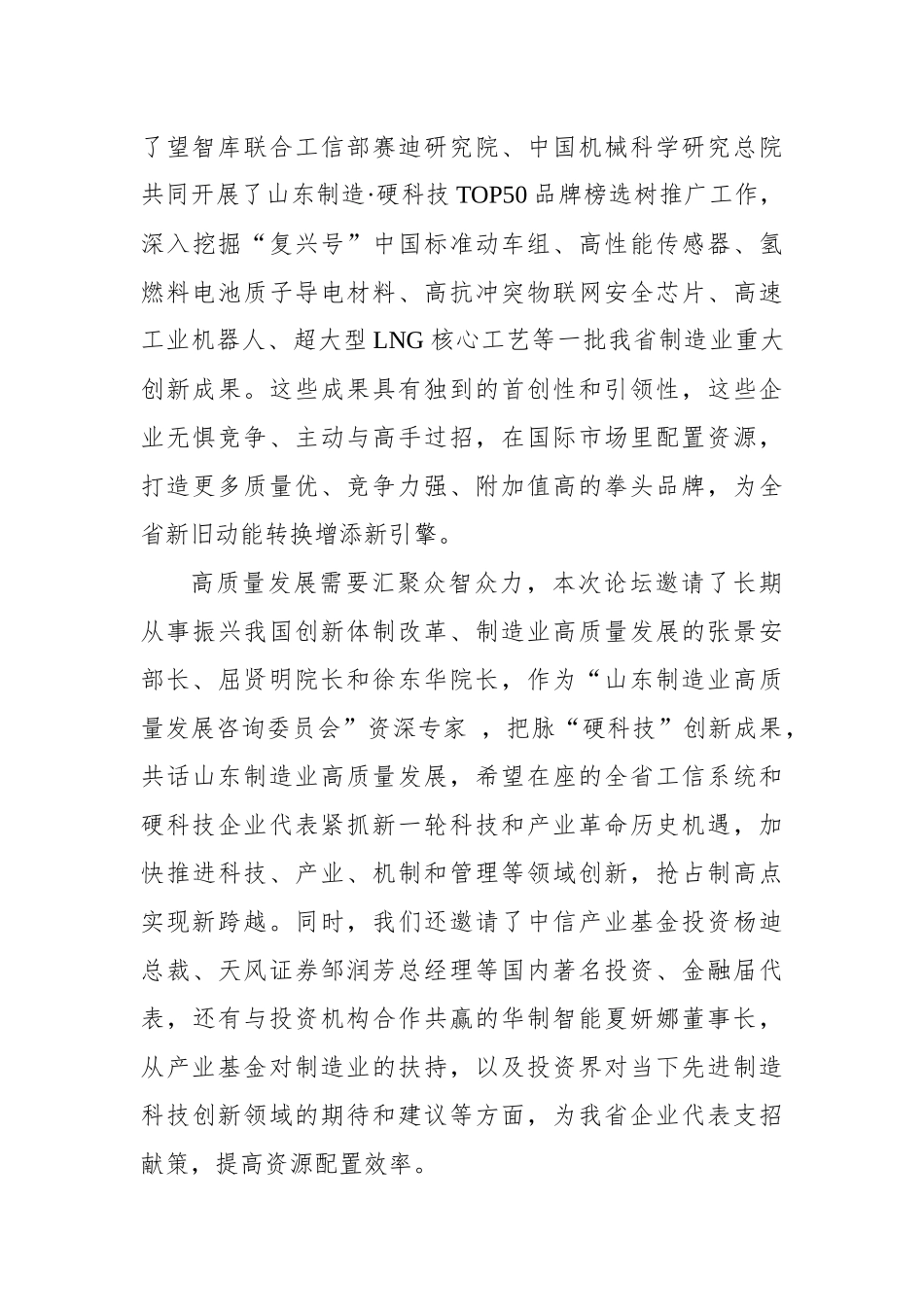 了望智库联合工信部赛迪研究院、中国机械科学研究总院共同开展了山东制造·硬科技 TOP50 品牌榜选树推广工作，深入挖掘“复兴号”中国标准动车组、高性能传感器、氢燃料电池质子导电材料、高抗冲突物联网安全芯片、高速工业机器人、超大型 LNG 核心工艺等一批我省制造业重大创新成果。这些成果具有独到的首创性和引领性，这些企业无惧竞争、主动与高手过招，在国际市场里配置资源，打造更多质量优、竞争力强、附加值高的拳头品牌，为全省新旧动能转换增添新引擎。

高质量发展需要汇聚众智众力，本次论坛邀请了长期从事振兴我国创新体制改革、制造业高质量发展的张景安部长、屈贤明院长和徐东华院长，作为“山东制造业高质量发展咨询委员会”资深专家 ，把脉“硬科技”创新成果，共话山东制造业高质量发展，希望在座的全省工信系统和硬科技企业代表紧抓新一轮科技和产业革命历史机遇，加快推进科技、产业、机制和管理等领域创新，抢占制高点实现新跨越。同时，我们还邀请了中信产业基金投资杨迪总裁、天风证券邹润芳总经理等国内著名投资、金融届代表，还有与投资机构合作共赢的华制智能夏妍娜董事长，从产业基金对制造业的扶持，以及投资界对当下先进制造科技创新领域的期待和建议等方面，为我省企业代表支招献策，提高资源配置效率。